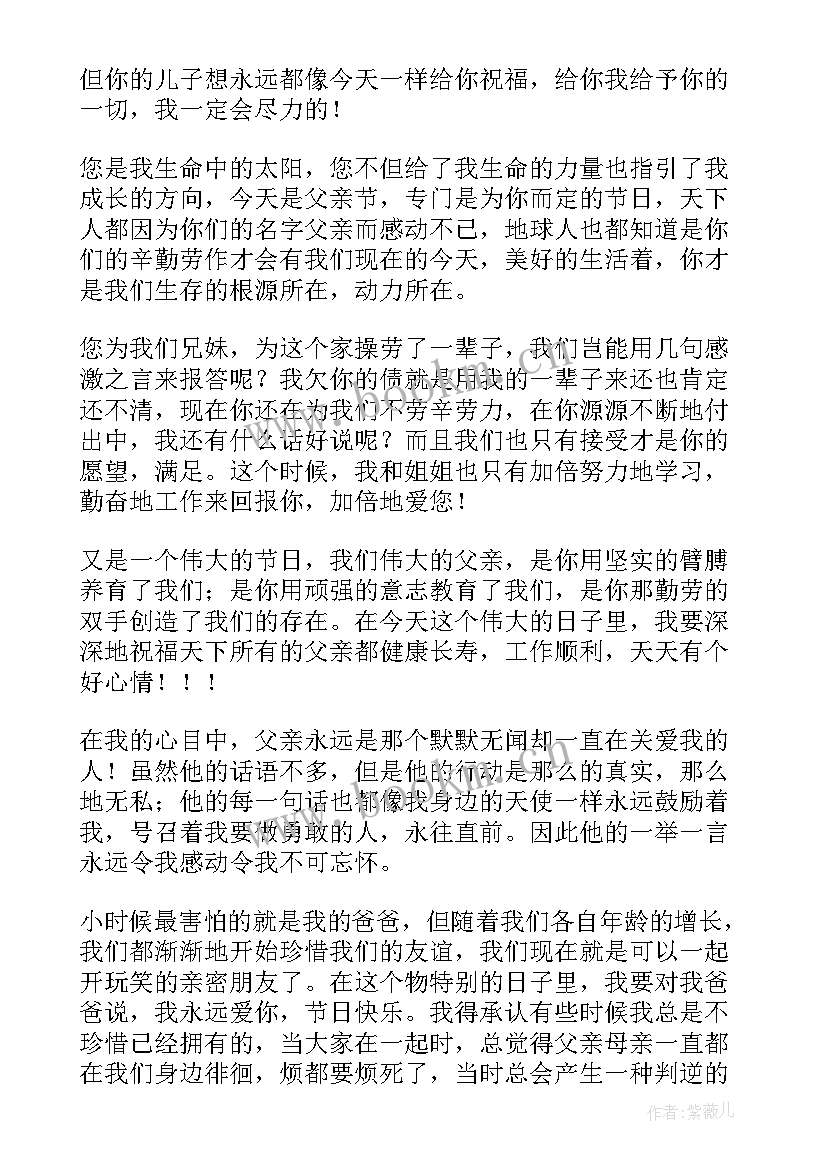 但你的儿子想永远都像今天一样给你祝福，给你我给予你的一切，我一定会尽力的！

您是我生命中的太阳，您不但给了我生命的力量也指引了我成长的方向，今天是父亲节，专门是为你而定的节日，天下人都因为你们的名字父亲而感动不已，地球人也都知道是你们的辛勤劳作才会有我们现在的今天，美好的生活着，你才是我们生存的根源所在，动力所在。

您为我们兄妹，为这个家操劳了一辈子，我们岂能用几句感激之言来报答呢？我欠你的债就是用我的一辈子来还也肯定还不清，现在你还在为我们不劳辛劳力，在你源源不断地付出中，我还有什么话好说呢？而且我们也只有接受才是你的愿望，满足。这个时候，我和姐姐也只有加倍努力地学习，勤奋地工作来回报你，加倍地爱您！

又是一个伟大的节日，我们伟大的父亲，是你用坚实的臂膊养育了我们；是你用顽强的意志教育了我们，是你那勤劳的双手创造了我们的存在。在今天这个伟大的日子里，我要深深地祝福天下所有的父亲都健康长寿，工作顺利，天天有个好心情！！！

在我的心目中，父亲永远是那个默默无闻却一直在关爱我的人！虽然他的话语不多，但是他的行动是那么的真实，那么地无私；他的每一句话也都像我身边的天使一样永远鼓励着我，号召着我要做勇敢的人，永往直前。因此他的一举一言永远令我感动令我不可忘怀。

小时候最害怕的就是我的爸爸，但随着我们各自年龄的增长，我们都渐渐地开始珍惜我们的友谊，我们现在就是可以一起开玩笑的亲密朋友了。在这个物特别的日子里，我要对我爸爸说，我永远爱你，节日快乐。我得承认有些时候我总是不珍惜已经拥有的，当大家在一起时，总觉得父亲母亲一直都在我们身边徘徊，烦都要烦死了，当时总会产生一种判逆的

作者：紫薇儿